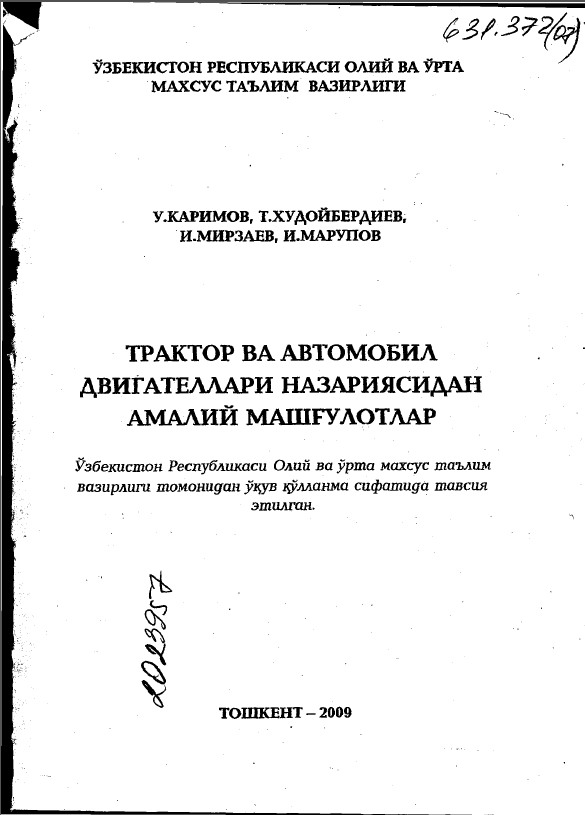 631.372(07)

ЎЗБЕКИСТОН РЕСПУБЛИКАСИ ОЛИЙ ВА ЎРТА МАХСУС ТАЪЛИМ ВАЗИРЛИГИ

У.КАРИМОВ, Т.ХУДОЙБЕРДИЕВ, И.МИРЗАЕВ, И.МАРУПОВ

ТРАКТОР ВА АВТОМОБИЛ ДВИГАТЕЛЛАРИ НАЗАРИЯСИДАН АМАЛИЙ МАШҒУЛОТЛАР

Ўзбекистон Республикаси Олий ва ўрта махсус таълим вазирлиги томонидан ўқув қўлланма сифатида тавсия этилган.

2023957

ТОШКЕНТ – 2009